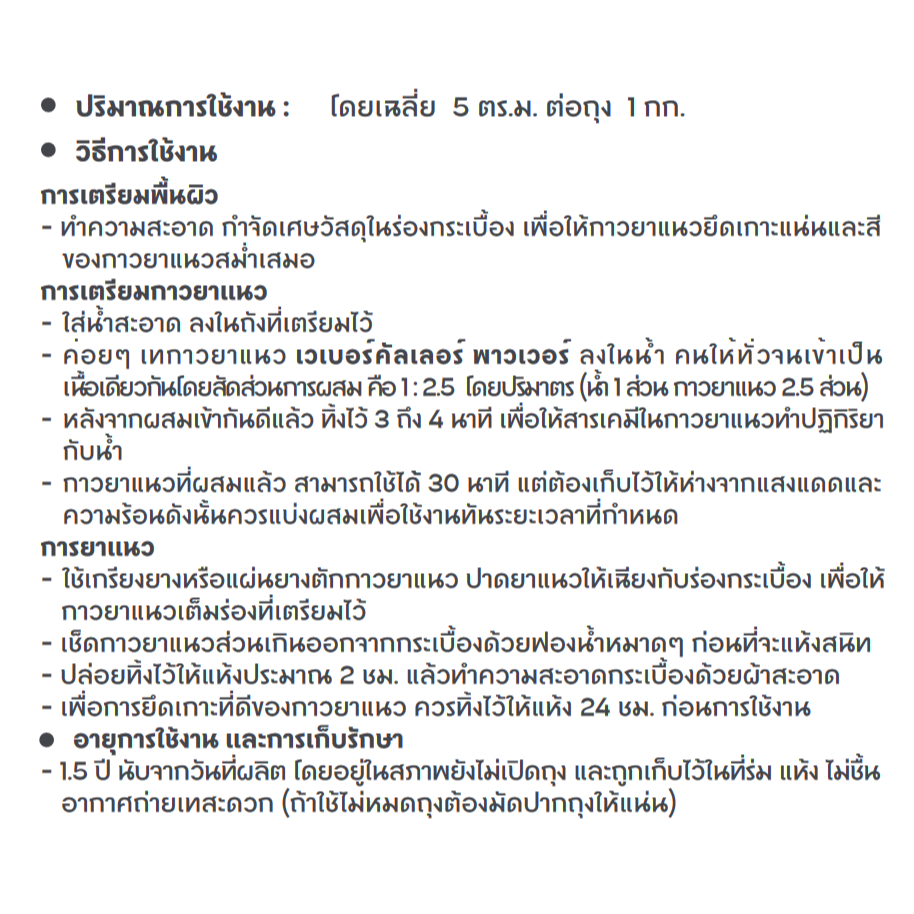 ● ปริมาณการใช้งาน : โดยเฉลี่ย 5 ตร.ม. ต่อถุง 1 กก.

● วิธีการใช้งาน

การเตรียมพื้นผิว

- ทำความสะอาด กำจัดเศษวัสดุในร่องกระเบื้อง เพื่อให้กาวยาแนวยึดเกาะแน่นและสีของกาวยาแนวสม่ำเสมอ

การเตรียมกาวยาแนว

- ใส่น้ำสะอาด ลงในถังที่เตรียมไว้
- ค่อยๆ เทกาวยาแนว เวเบอร์คัลเลอร์ พาวเวอร์ ลงในน้ำ คนให้ทั่วจนเข้าเป็นเนื้อเดียวกันโดยสัดส่วนการผสม คือ 1 : 2.5 โดยปริมาตร (น้ำ 1 ส่วน กาวยาแนว 2.5 ส่วน)
- หลังจากผสมเข้ากันดีแล้ว ทิ้งไว้ 3 ถึง 4 นาที เพื่อให้สารเคมีในกาวยาแนวทำปฏิกิริยากับน้ำ
- กาวยาแนวที่ผสมแล้ว สามารถใช้ได้ 30 นาที แต่ต้องเก็บไว้ให้ห่างจากแสงแดดและความร้อนดังนั้นควรแบ่งผสมเพื่อใช้งานทันระยะเวลาที่กำหนด

การยาแนว

- ใช้เกรียงยางหรือแผ่นยางตักกาวยาแนว ปาดยาแนวให้เฉียงกับร่องกระเบื้อง เพื่อให้กาวยาแนวเต็มร่องที่เตรียมไว้
- เช็ดกาวยาแนวส่วนเกินออกจากกระเบื้องด้วยฟองน้ำหมาดๆ ก่อนที่จะแห้งสนิท
- ปล่อยทิ้งไว้ให้แห้งประมาณ 2 ชม. แล้วทำความสะอาดกระเบื้องด้วยผ้าสะอาด
- เพื่อการยึดเกาะที่ดีของกาวยาแนว ควรทิ้งไว้ให้แห้ง 24 ชม. ก่อนการใช้งาน

● อายุการใช้งาน และการเก็บรักษา

- 1.5 ปี นับจากวันที่ผลิต โดยอยู่ในสภาพยังไม่เปิดถุง และถูกเก็บไว้ในที่ร่ม แห้ง ไม่ชื้น อากาศถ่ายเทสะดวก (ถ้าใช้ไม่หมดถุงต้องมัดปากถุงให้แน่น)